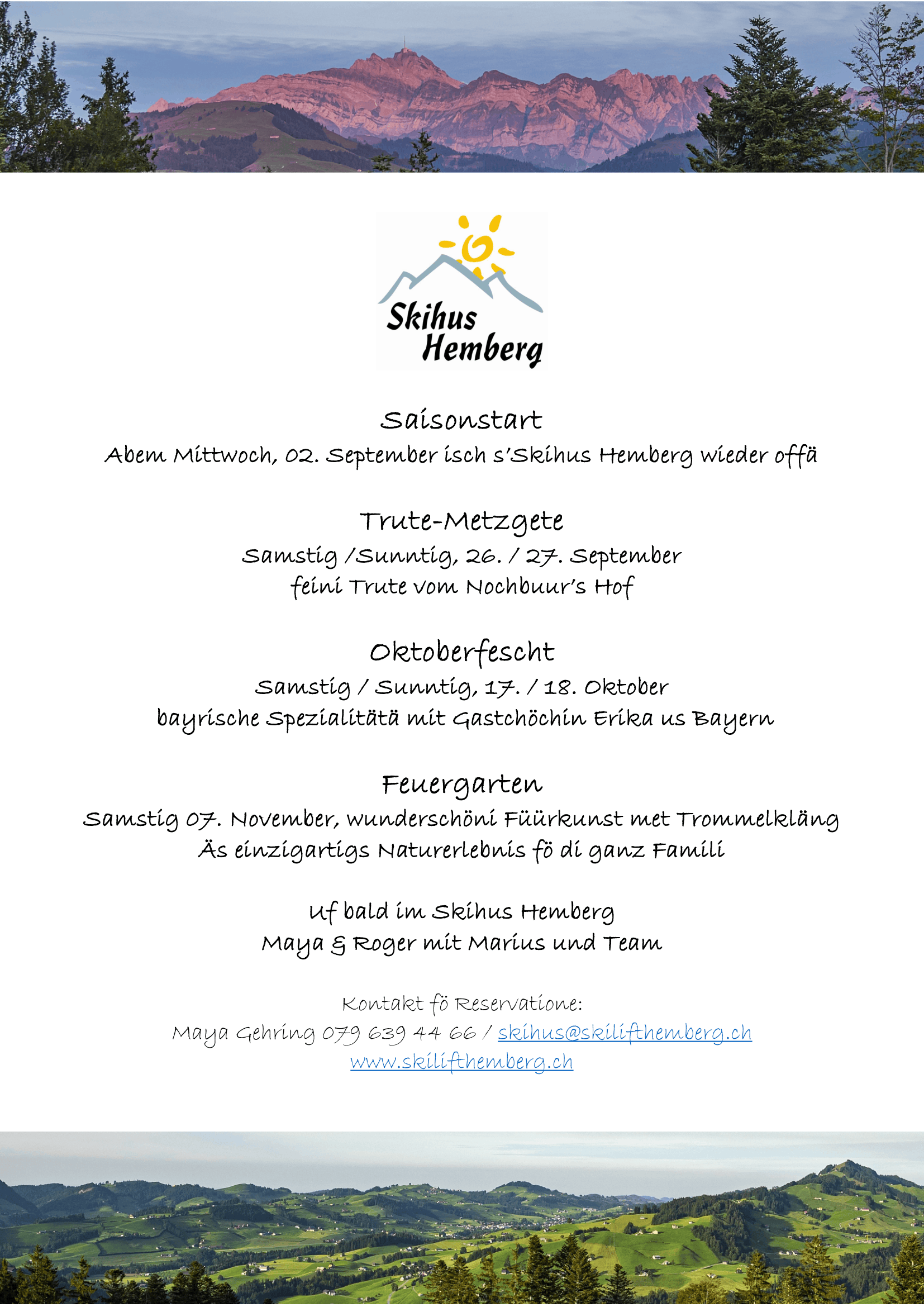 Skihus
Hemberg

Saisonstart
Abem Mittwoch, 02. September isch s'Skihus Hemberg wieder offä

Trute-Metzgete
Samstig /Sunntig, 26. / 27. September
feini Trute vom Nochbuur's Hof

Oktoberfescht
Samstig / Sunntig, 17. / 18. Oktober
bayrische Spezialitätä mit Gastchöchin Erika us Bayern

Feuergarten
Samstig 07. November, wunderschöni Füürkunst met Trommelkläng
Äs einzigartigs Naturerlebnis fö di ganz Famili

Uf bald im Skihus Hemberg
Maya & Roger mit Marius und Team

Kontakt fö Reservatione:
Maya Gehring 079 639 44 66 / skihus@skilifthemberg.ch
www.skilifthemberg.ch